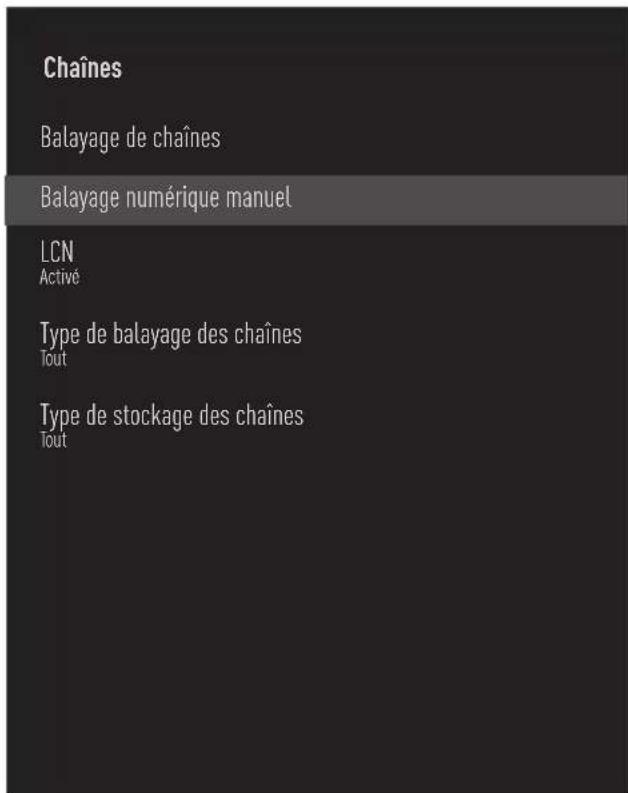 Chaînes

Balayage de chaînes

Balayage numérique manuel

LCN
Activé

Type de balayage des chaînes
Tout

Type de stockage des chaînes
Tout